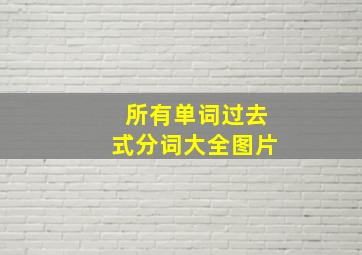 所有单词过去式分词大全图片